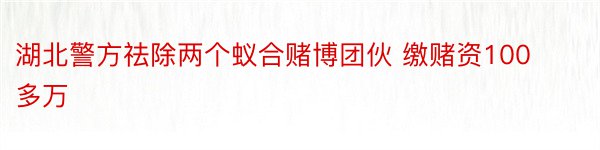 湖北警方祛除两个蚁合赌博团伙 缴赌资100多万